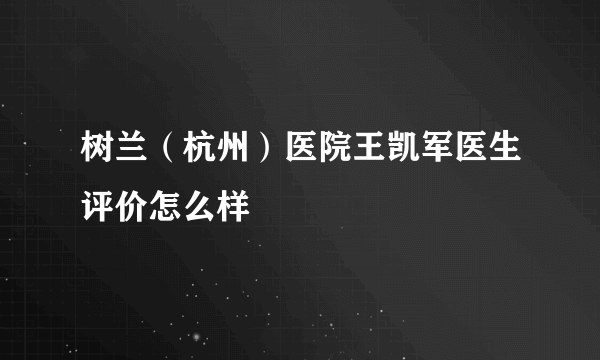 树兰（杭州）医院王凯军医生评价怎么样